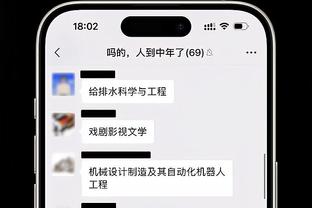 18:02

吗的，人到中年了(69)

给排水科学与工程

戏剧影视文学

机械设计制造及其自动化机器人工程